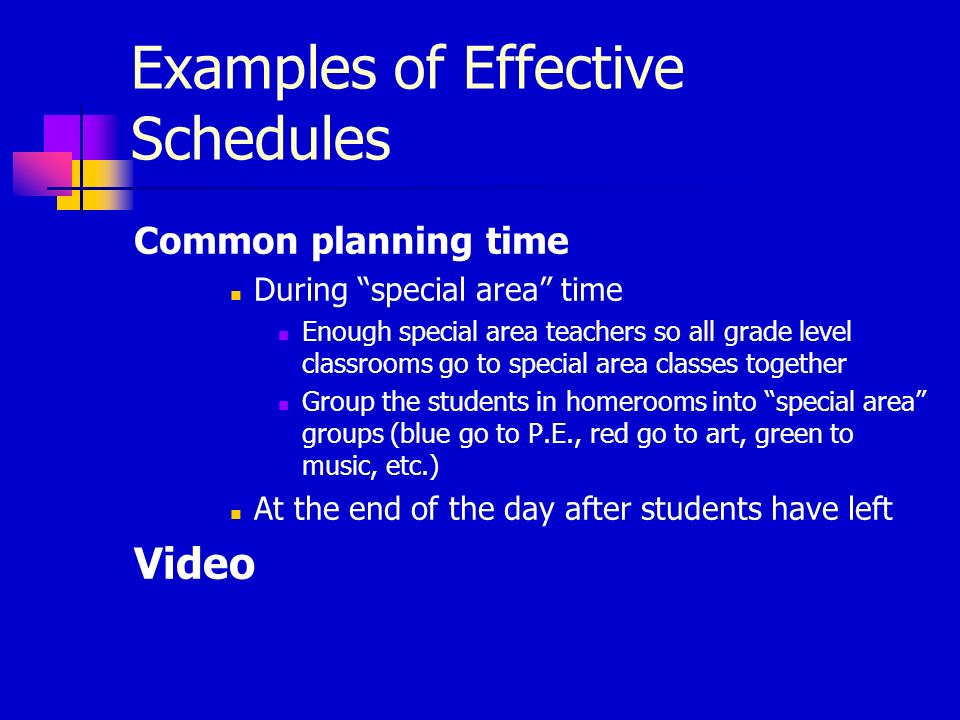 Examples of Effective Schedules

Common planning time

During “special area” time

Enough special area teachers so all grade level classrooms go to special area classes together

Group the students in homerooms into “special area” groups (blue go to P.E., red go to art, green to music, etc.)

At the end of the day after students have left

Video